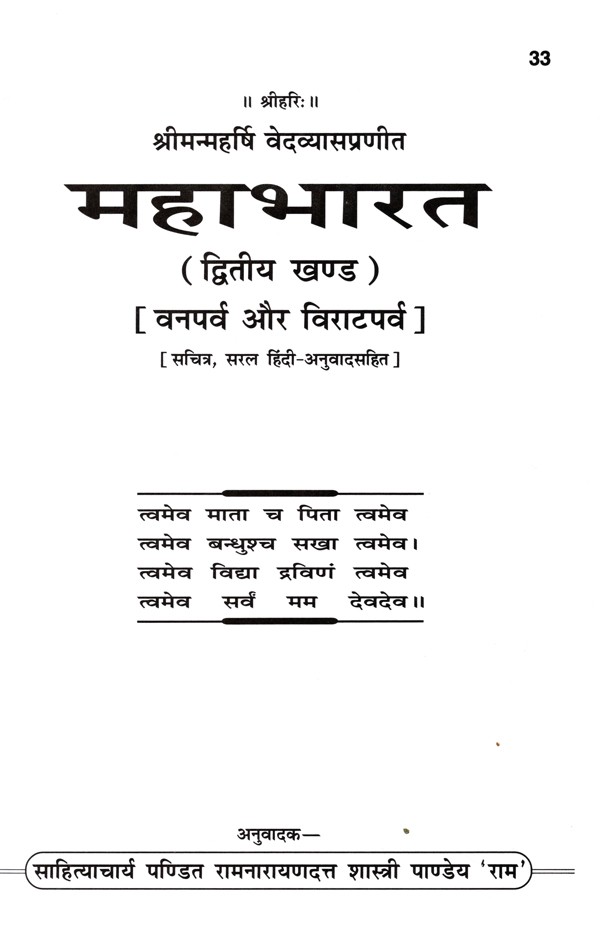 33

॥ श्रीहरिः ॥

श्रीमन्महर्षि वेदव्यासप्रणीत

महाभारत

( द्वितीय खण्ड )

[ वनपर्व और विराटपर्व ]

[ सचित्र, सरल हिंदी-अनुवादसहित ]

त्वमेव माता च पिता त्वमेव
त्वमेव बन्धुश्च सखा त्वमेव।
त्वमेव विद्या द्रविणं त्वमेव
त्वमेव सर्वं मम देवदेव॥

अनुवादक—

साहित्याचार्य पण्डित रामनारायणदत्त शास्त्री पाण्डेय 'राम'